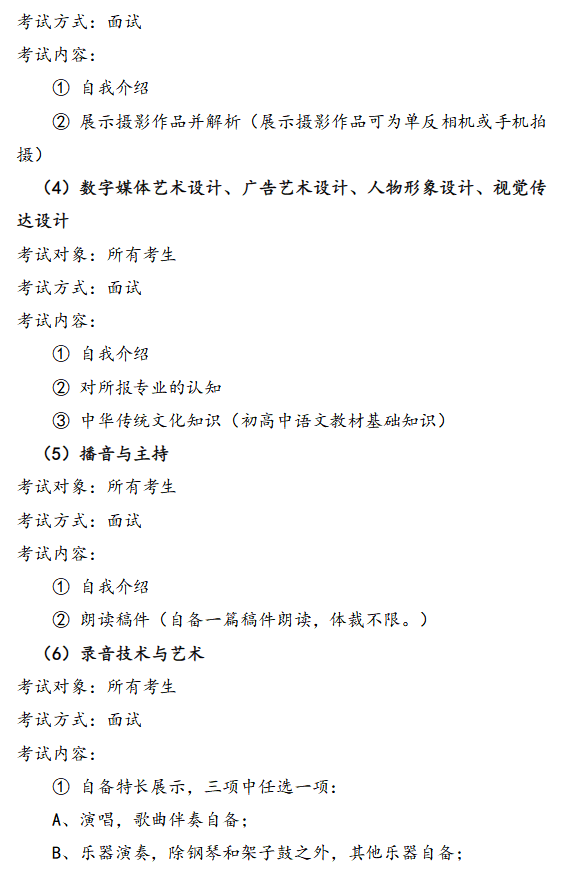 考试方式：面试

考试内容：

① 自我介绍

② 展示摄影作品并解析（展示摄影作品可为单反相机或手机拍摄）

（4）数字媒体艺术设计、广告艺术设计、人物形象设计、视觉传达设计

考试对象：所有考生

考试方式：面试

考试内容：

① 自我介绍

② 对所报专业的认知

③ 中华传统文化知识（初高中语文教材基础知识）

（5）播音与主持

考试对象：所有考生

考试方式：面试

考试内容：

① 自我介绍

② 朗读稿件（自备一篇稿件朗读，体裁不限。）

（6）录音技术与艺术

考试对象：所有考生

考试方式：面试

考试内容：

① 自备特长展示，三项中任选一项：

A、演唱，歌曲伴奏自备；

B、乐器演奏，除钢琴和架子鼓之外，其他乐器自备；